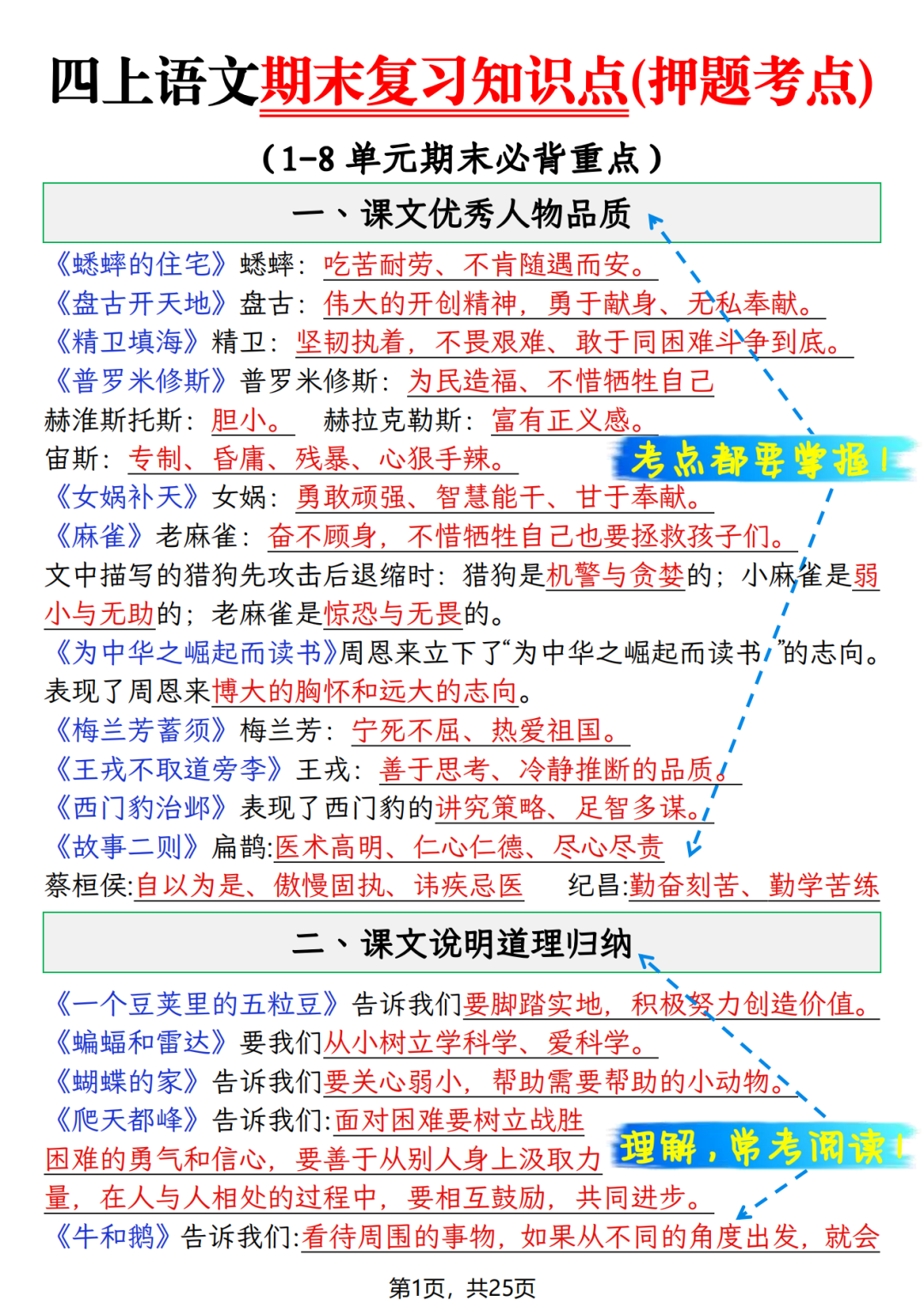 四上语文期末复习知识点(押题考点)

（1-8 单元期末必背重点）

一、课文优秀人物品质

《蟋蟀的住宅》蟋蟀：吃苦耐劳、不肯随遇而安。
《盘古开天地》盘古：伟大的开创精神，勇于献身、无私奉献。
《精卫填海》精卫：坚韧执着，不畏艰难、敢于同困难斗争到底。
《普罗米修斯》普罗米修斯：为民造福、不惜牺牲自己
赫淮斯托斯：胆小。 赫拉克勒斯：富有正义感。
宙斯：专制、昏庸、残暴、心狠手辣。

考点都要掌握！

《女娲补天》女娲：勇敢顽强、智慧能干、甘于奉献。
《麻雀》老麻雀：奋不顾身，不惜牺牲自己也要拯救孩子们。
文中描写的猎狗先攻击后退缩时：猎狗是机警与贪婪的；小麻雀是弱小与无助的；老麻雀是惊恐与无畏的。
《为中华之崛起而读书》周恩来立下了“为中华之崛起而读书”的志向。表现了周恩来博大的胸怀和远大的志向。
《梅兰芳蓄须》梅兰芳：宁死不屈、热爱祖国。
《王戎不取道旁李》王戎：善于思考、冷静推断的品质。
《西门豹治邺》表现了西门豹的讲究策略、足智多谋。
《故事二则》扁鹊:医术高明、仁心仁德、尽心尽责
蔡桓侯:自以为是、傲慢固执、讳疾忌医 纪昌:勤奋刻苦、勤学苦练

二、课文说明道理归纳

《一个豆荚里的五粒豆》告诉我们要脚踏实地，积极努力创造价值。
《蝙蝠和雷达》要我们从小树立学科学、爱科学。
《蝴蝶的家》告诉我们要关心弱小，帮助需要帮助的小动物。
《爬天都峰》告诉我们:面对困难要树立战胜困难的勇气和信心，要善于从别人身上汲取力量，在人与人相处的过程中，要相互鼓励，共同进步。

理解，常考阅读！

《牛和鹅》告诉我们:看待周围的事物，如果从不同的角度出发，就会

第1页，共25页